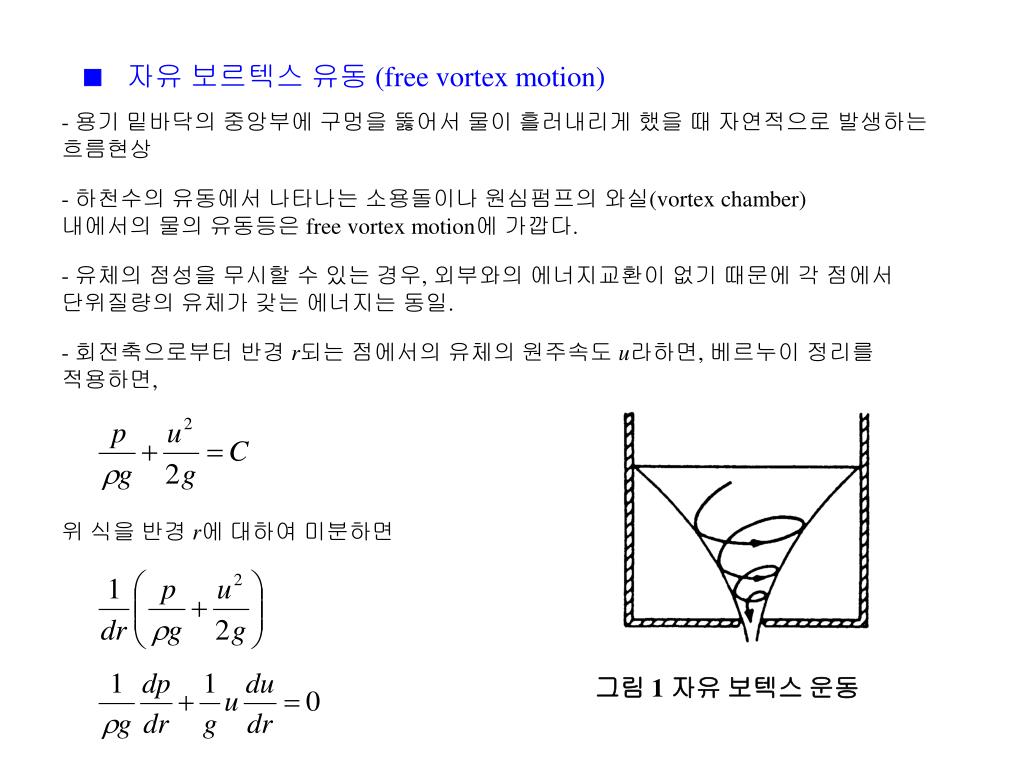 ■ 자유 보르텍스 유동 (free vortex motion)

- 용기 밑바닥의 중앙부에 구멍을 뚫어서 물이 흘러내리게 했을 때 자연적으로 발생하는 흐름현상

- 하천수의 유동에서 나타나는 소용돌이나 원심펌프의 와실(vortex chamber) 내에서의 물의 유동등은 free vortex motion에 가깝다.

- 유체의 점성을 무시할 수 있는 경우, 외부와의 에너지교환이 없기 때문에 각 점에서 단위질량의 유체가 갖는 에너지는 동일.

- 회전축으로부터 반경 $r$되는 점에서의 유체의 원주속도 $u$라하면, 베르누이 정리를 적용하면,

$\frac{p}{\rho g} + \frac{u^2}{2g} = C$

위 식을 반경 $r$에 대하여 미분하면

$\frac{1}{dr}\left(\frac{p}{\rho g} + \frac{u^2}{2g}\right)$

$\frac{1}{\rho g}\frac{dp}{dr} + \frac{1}{g}u\frac{du}{dr} = 0$

그림 1 자유 보텍스 운동